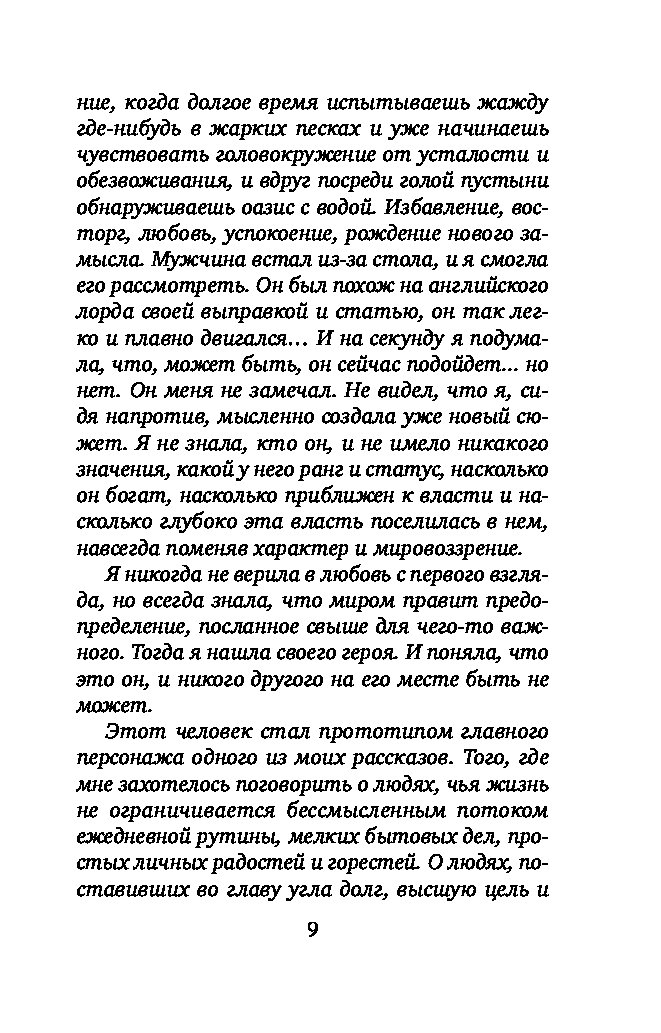 ние, когда долгое время испытываешь жажду где-нибудь в жарких песках и уже начинаешь чувствовать головокружение от усталости и обезвоживания, и вдруг посреди голой пустыни обнаруживаешь оазис с водой. Избавление, восторг, любовь, успокоение, рождение нового замысла. Мужчина встал из-за стола, и я смогла его рассмотреть. Он был похож на английского лорда своей выправкой и статью, он так легко и плавно двигался… И на секунду я подумала, что, может быть, он сейчас подойдет… но нет. Он меня не замечал. Не видел, что я, сидя напротив, мысленно создала уже новый сюжет. Я не знала, кто он, и не имело никакого значения, какой у него ранг и статус, насколько он богат, насколько приближен к власти и насколько глубоко эта власть поселилась в нем, навсегда поменяв характер и мировоззрение.

Я никогда не верила в любовь с первого взгляда, но всегда знала, что миром правит предопределение, посланное свыше для чего-то важного. Тогда я нашла своего героя. И поняла, что это он, и никого другого на его месте быть не может.

Этот человек стал прототипом главного персонажа одного из моих рассказов. Того, где мне захотелось поговорить о людях, чья жизнь не ограничивается бессмысленным потоком ежедневной рутины, мелких бытовых дел, простых личных радостей и горестей. О людях, поставивших во главу угла долг, высшую цель и

9